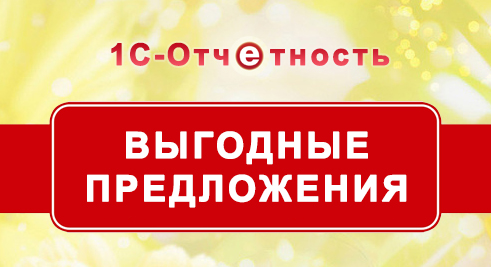 1С-Отчетность

ВЫГОДНЫЕ ПРЕДЛОЖЕНИЯ